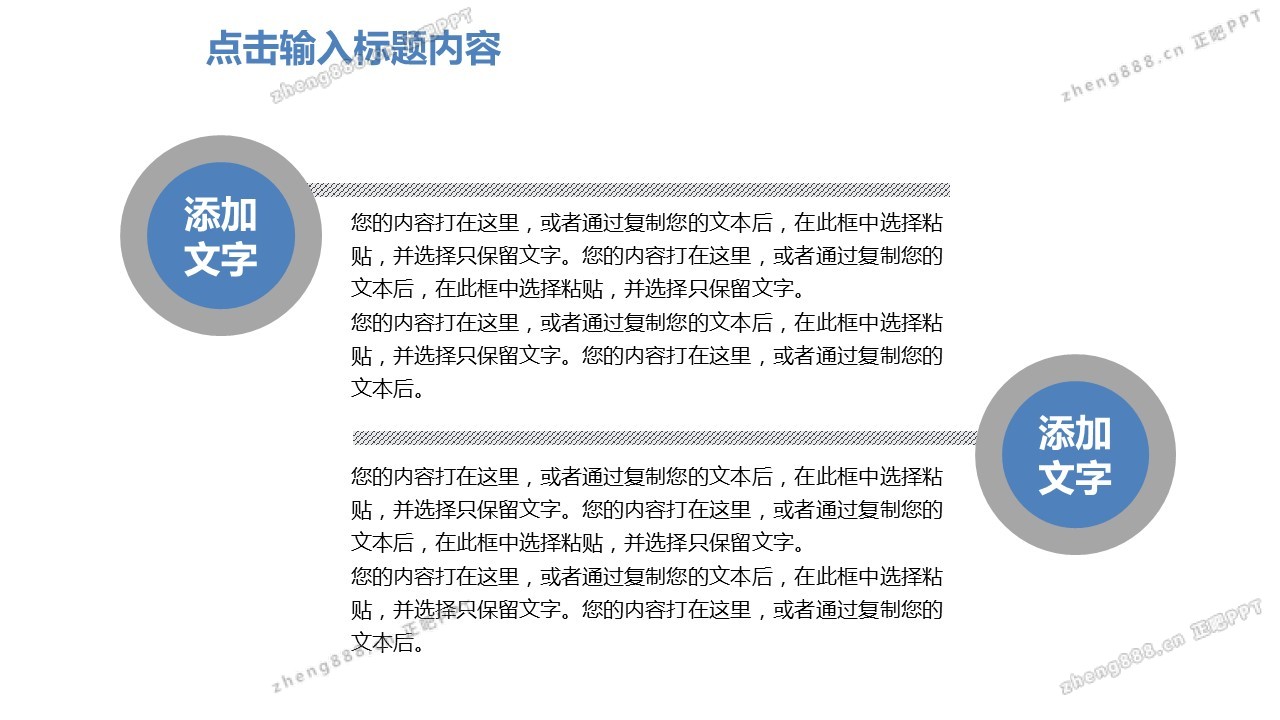 点击输入标题内容

zheng888.cn 正肥PPT

zheng888.cn 正肥PPT

添加文字

您的内容打在这里，或者通过复制您的文本后，在此框中选择粘贴，并选择只保留文字。您的内容打在这里，或者通过复制您的文本后，在此框中选择粘贴，并选择只保留文字。
您的内容打在这里，或者通过复制您的文本后，在此框中选择粘贴，并选择只保留文字。您的内容打在这里，或者通过复制您的文本后。

添加文字

您的内容打在这里，或者通过复制您的文本后，在此框中选择粘贴，并选择只保留文字。您的内容打在这里，或者通过复制您的文本后，在此框中选择粘贴，并选择只保留文字。
您的内容打在这里，或者通过复制您的文本后，在此框中选择粘贴，并选择只保留文字。您的内容打在这里，或者通过复制您的文本后。

zheng888.cn 正肥PPT

zheng888.cn 正肥PPT